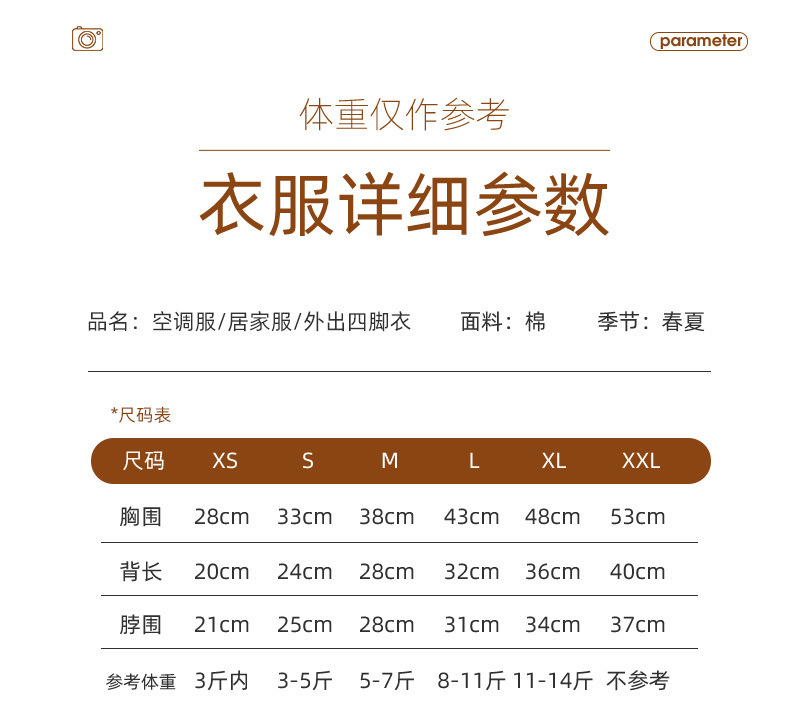 parameter

体重仅作参考

衣服详细参数

品名：空调服/居家服/外出四脚衣　　面料：棉　　季节：春夏

*尺码表

| 尺码 | XS | S | M | L | XL | XXL |
|---|---|---|---|---|---|---|
| 胸围 | 28cm | 33cm | 38cm | 43cm | 48cm | 53cm |
| 背长 | 20cm | 24cm | 28cm | 32cm | 36cm | 40cm |
| 脖围 | 21cm | 25cm | 28cm | 31cm | 34cm | 37cm |
| 参考体重 | 3斤内 | 3-5斤 | 5-7斤 | 8-11斤 | 11-14斤 | 不参考 |